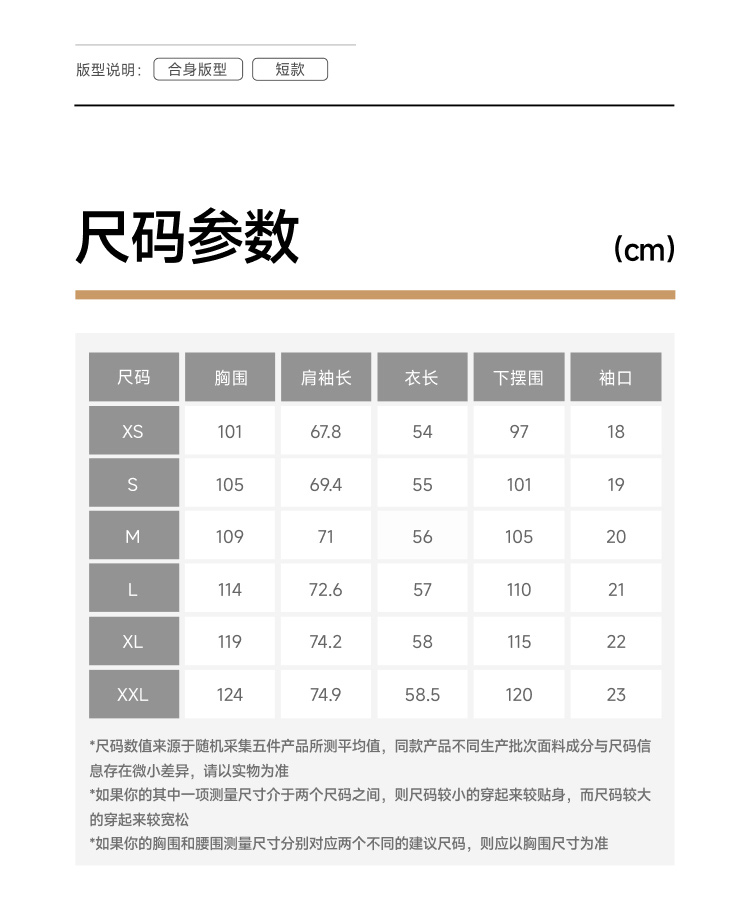 版型说明： 合身版型 短款

尺码参数

(cm)

| 尺码 | 胸围 | 肩袖长 | 衣长 | 下摆围 | 袖口 |
|---|---|---|---|---|---|
| XS | 101 | 67.8 | 54 | 97 | 18 |
| S | 105 | 69.4 | 55 | 101 | 19 |
| M | 109 | 71 | 56 | 105 | 20 |
| L | 114 | 72.6 | 57 | 110 | 21 |
| XL | 119 | 74.2 | 58 | 115 | 22 |
| XXL | 124 | 74.9 | 58.5 | 120 | 23 |

*尺码数值来源于随机采集五件产品所测平均值，同款产品不同生产批次面料成分与尺码信息存在微小差异，请以实物为准
*如果你的其中一项测量尺寸介于两个尺码之间，则尺码较小的穿起来较贴身，而尺码较大的穿起来较宽松
*如果你的胸围和腰围测量尺寸分别对应两个不同的建议尺码，则应以胸围尺寸为准